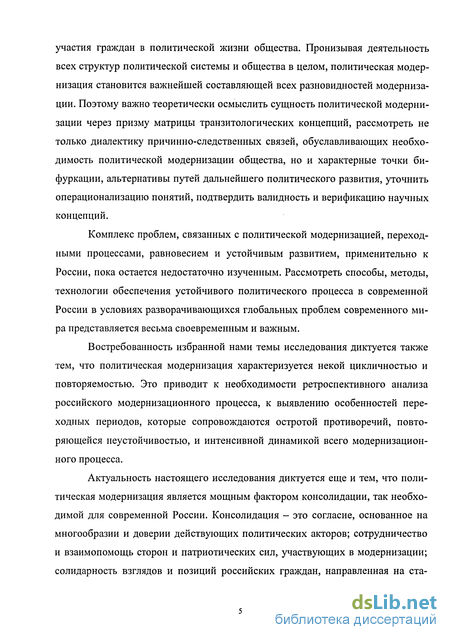 участия граждан в политической жизни общества. Пронизывая деятельность всех структур политической системы и общества в целом, политическая модернизация становится важнейшей составляющей всех разновидностей модернизации. Поэтому важно теоретически осмыслить сущность политической модернизации через призму матрицы транзитологических концепций, рассмотреть не только диалектику причинно-следственных связей, обуславливающих необходимость политической модернизации общества, но и характерные точки бифуркации, альтернативы путей дальнейшего политического развития, уточнить операционализацию понятий, подтвердить валидность и верификацию научных концепций.

Комплекс проблем, связанных с политической модернизацией, переходными процессами, равновесием и устойчивым развитием, применительно к России, пока остается недостаточно изученным. Рассмотреть способы, методы, технологии обеспечения устойчивого политического процесса в современной России в условиях разворачивающихся глобальных проблем современного мира представляется весьма своевременным и важным.

Востребованность избранной нами темы исследования диктуется также тем, что политическая модернизация характеризуется некой цикличностью и повторяемостью. Это приводит к необходимости ретроспективного анализа российского модернизационного процесса, к выявлению особенностей переходных периодов, которые сопровождаются остротой противоречий, повторяющейся неустойчивостью, и интенсивной динамикой всего модернизационного процесса.

Актуальность настоящего исследования диктуется еще и тем, что политическая модернизация является мощным фактором консолидации, так необходимой для современной России. Консолидация – это согласие, основанное на многообразии и доверии действующих политических акторов; сотрудничество и взаимопомощь сторон и патриотических сил, участвующих в модернизации; солидарность взглядов и позиций российских граждан, направленная на ста-

5

dsLib.net
библиотека диссертаций